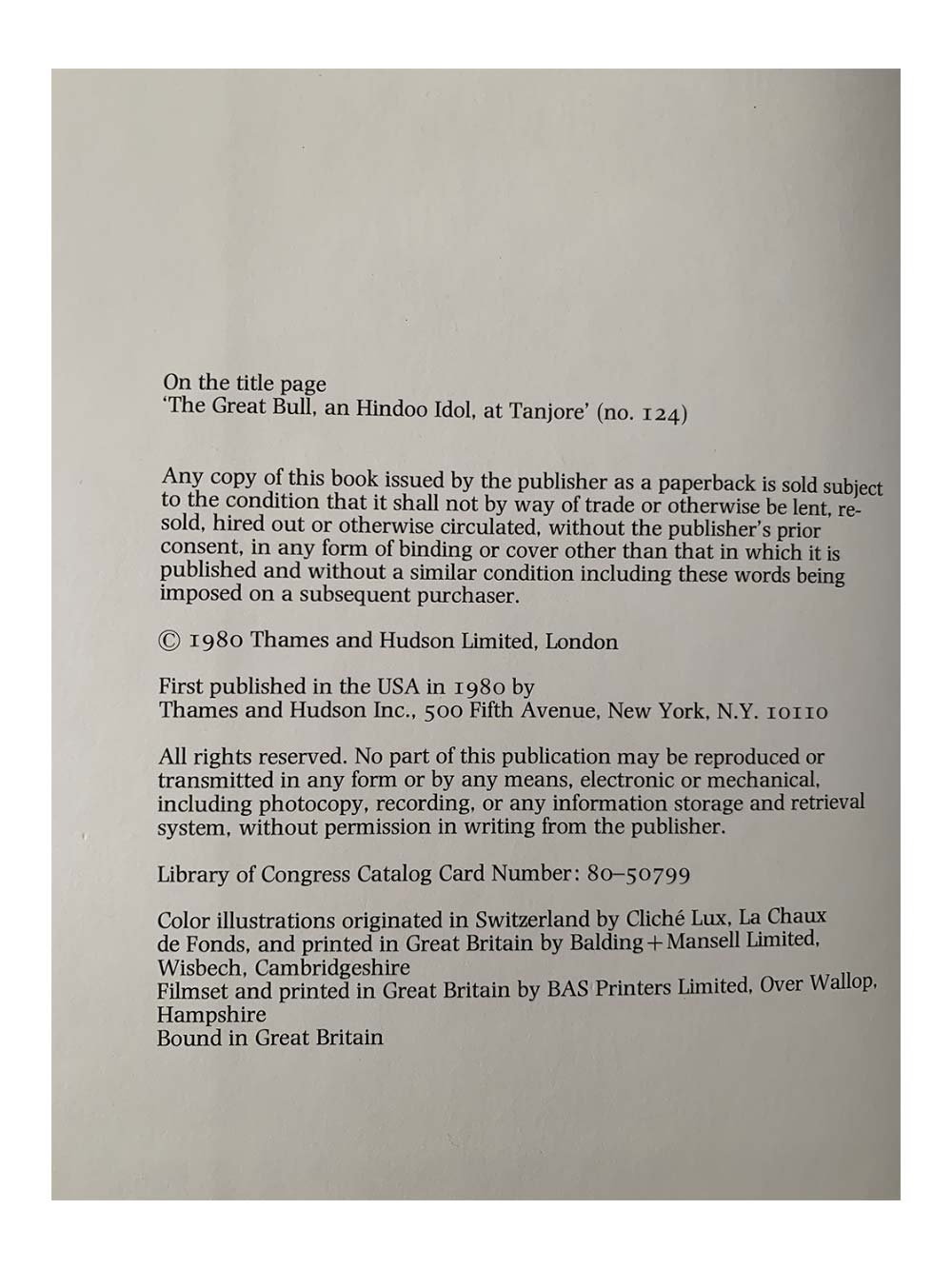 On the title page
'The Great Bull, an Hindoo Idol, at Tanjore' (no. 124)

Any copy of this book issued by the publisher as a paperback is sold subject to the condition that it shall not by way of trade or otherwise be lent, resold, hired out or otherwise circulated, without the publisher's prior consent, in any form of binding or cover other than that in which it is published and without a similar condition including these words being imposed on a subsequent purchaser.

© 1980 Thames and Hudson Limited, London

First published in the USA in 1980 by
Thames and Hudson Inc., 500 Fifth Avenue, New York, N.Y. 10110

All rights reserved. No part of this publication may be reproduced or transmitted in any form or by any means, electronic or mechanical, including photocopy, recording, or any information storage and retrieval system, without permission in writing from the publisher.

Library of Congress Catalog Card Number: 80–50799

Color illustrations originated in Switzerland by Cliché Lux, La Chaux de Fonds, and printed in Great Britain by Balding + Mansell Limited, Wisbech, Cambridgeshire
Filmset and printed in Great Britain by BAS Printers Limited, Over Wallop, Hampshire
Bound in Great Britain